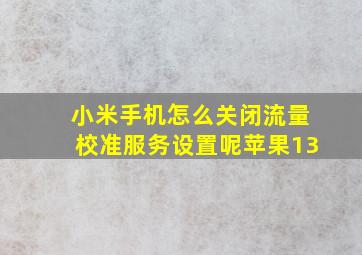 小米手机怎么关闭流量校准服务设置呢苹果13